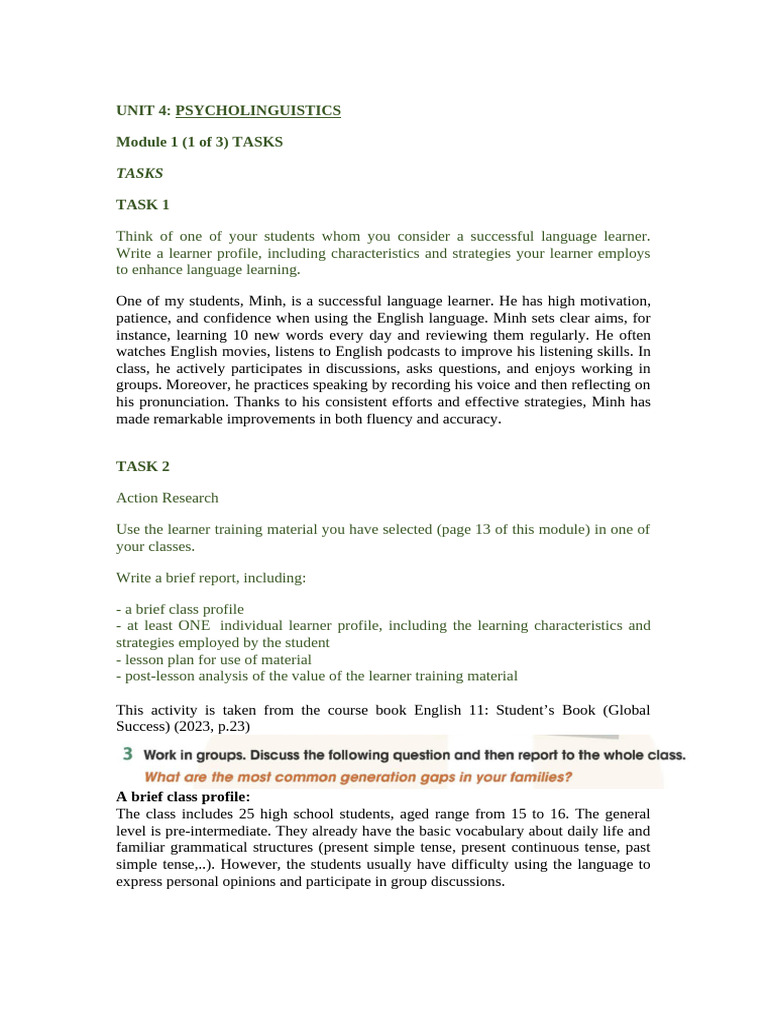 UNIT 4: PSYCHOLINGUISTICS

Module 1 (1 of 3) TASKS

TASKS

TASK 1

Think of one of your students whom you consider a successful language learner. Write a learner profile, including characteristics and strategies your learner employs to enhance language learning.

One of my students, Minh, is a successful language learner. He has high motivation, patience, and confidence when using the English language. Minh sets clear aims, for instance, learning 10 new words every day and reviewing them regularly. He often watches English movies, listens to English podcasts to improve his listening skills. In class, he actively participates in discussions, asks questions, and enjoys working in groups. Moreover, he practices speaking by recording his voice and then reflecting on his pronunciation. Thanks to his consistent efforts and effective strategies, Minh has made remarkable improvements in both fluency and accuracy.

TASK 2

Action Research

Use the learner training material you have selected (page 13 of this module) in one of your classes.

Write a brief report, including:

- a brief class profile
- at least ONE individual learner profile, including the learning characteristics and strategies employed by the student
- lesson plan for use of material
- post-lesson analysis of the value of the learner training material

This activity is taken from the course book English 11: Student's Book (Global Success) (2023, p.23)

3 Work in groups. Discuss the following question and then report to the whole class.
What are the most common generation gaps in your families?

A brief class profile:
The class includes 25 high school students, aged range from 15 to 16. The general level is pre-intermediate. They already have the basic vocabulary about daily life and familiar grammatical structures (present simple tense, present continuous tense, past simple tense,..). However, the students usually have difficulty using the language to express personal opinions and participate in group discussions.